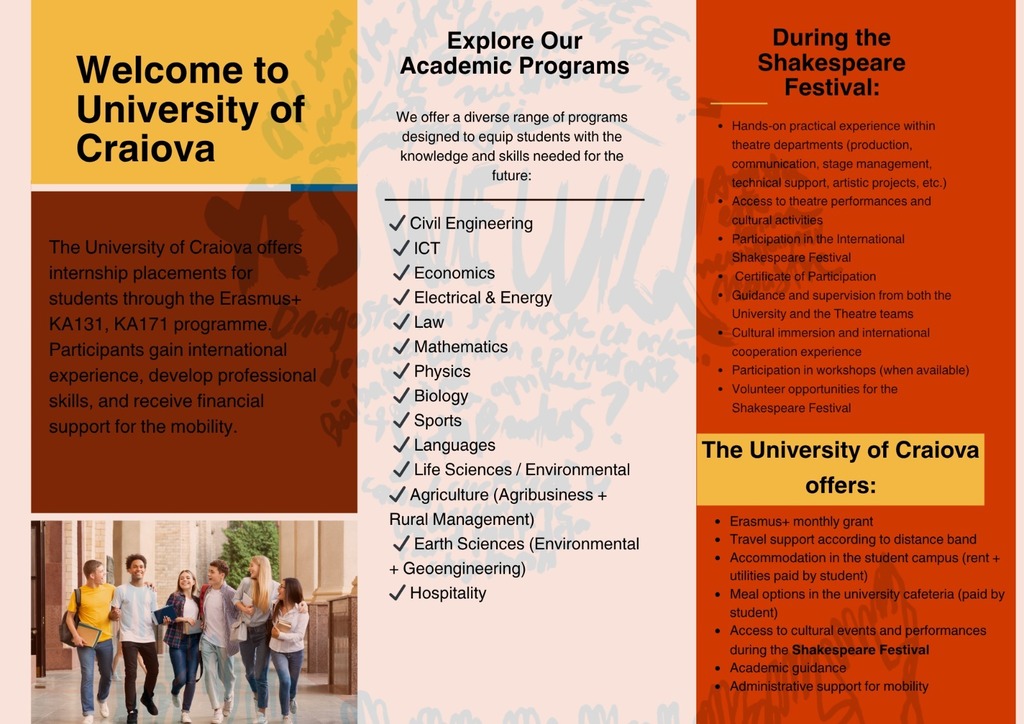 Welcome to University of Craiova

The University of Craiova offers internship placements for students through the Erasmus+ KA131, KA171 programme. Participants gain international experience, develop professional skills, and receive financial support for the mobility.

Explore Our Academic Programs

We offer a diverse range of programs designed to equip students with the knowledge and skills needed for the future:

✔ Civil Engineering
✔ ICT
✔ Economics
✔ Electrical & Energy
✔ Law
✔ Mathematics
✔ Physics
✔ Biology
✔ Sports
✔ Languages
✔ Life Sciences / Environmental
✔ Agriculture (Agribusiness + Rural Management)
✔ Earth Sciences (Environmental + Geoengineering)
✔ Hospitality

During the Shakespeare Festival:

- Hands-on practical experience within theatre departments (production, communication, stage management, technical support, artistic projects, etc.)
- Access to theatre performances and cultural activities
- Participation in the International Shakespeare Festival
- Certificate of Participation
- Guidance and supervision from both the University and the Theatre teams
- Cultural immersion and international cooperation experience
- Participation in workshops (when available)
- Volunteer opportunities for the Shakespeare Festival

The University of Craiova offers:

- Erasmus+ monthly grant
- Travel support according to distance band
- Accommodation in the student campus (rent + utilities paid by student)
- Meal options in the university cafeteria (paid by student)
- Access to cultural events and performances during the Shakespeare Festival
- Academic guidance
- Administrative support for mobility